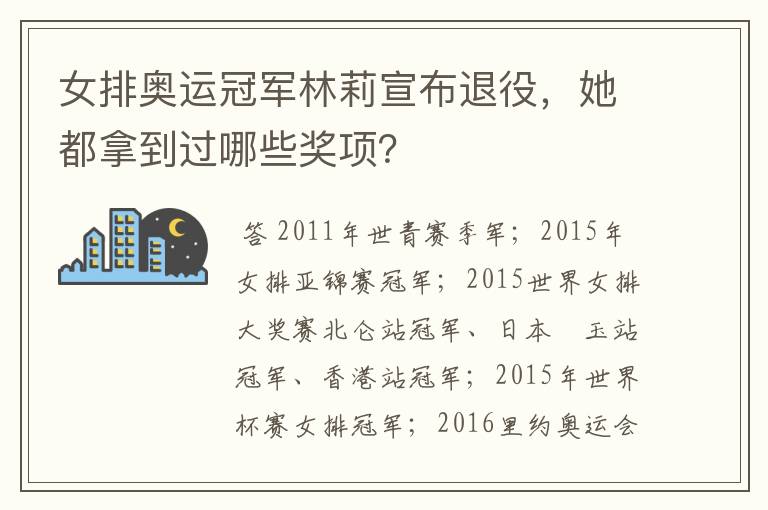 女排奥运冠军林莉宣布退役，她都拿到过哪些奖项？

答 2011年世青赛季军；2015年女排亚锦赛冠军；2015世界女排大奖赛北仑站冠军、日本　玉站冠军、香港站冠军；2015年世界杯赛女排冠军；2016里约奥运会